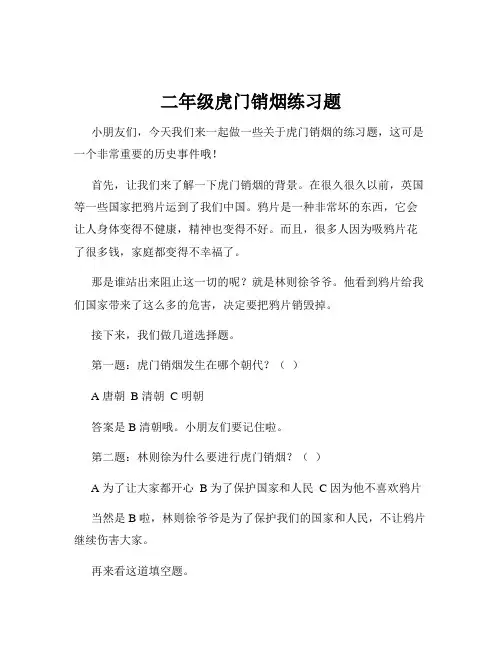 二年级虎门销烟练习题

小朋友们，今天我们来一起做一些关于虎门销烟的练习题，这可是一个非常重要的历史事件哦！

首先，让我们来了解一下虎门销烟的背景。在很久很久以前，英国等一些国家把鸦片运到了我们中国。鸦片是一种非常坏的东西，它会让人身体变得不健康，精神也变得不好。而且，很多人因为吸鸦片花了很多钱，家庭都变得不幸福了。

那是谁站出来阻止这一切的呢？就是林则徐爷爷。他看到鸦片给我们国家带来了这么多的危害，决定要把鸦片销毁掉。

接下来，我们做几道选择题。

第一题：虎门销烟发生在哪个朝代？（ ）

A 唐朝 B 清朝 C 明朝

答案是 B 清朝哦。小朋友们要记住啦。

第二题：林则徐为什么要进行虎门销烟？（ ）

A 为了让大家都开心 B 为了保护国家和人民 C 因为他不喜欢鸦片

当然是 B 啦，林则徐爷爷是为了保护我们的国家和人民，不让鸦片继续伤害大家。

再来看这道填空题。